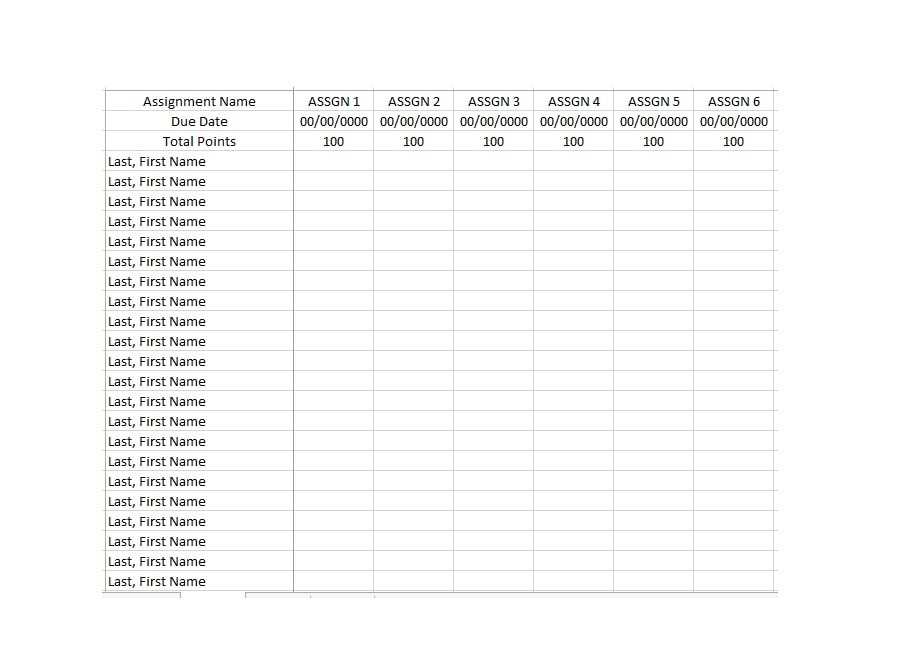 | Assignment Name | ASSGN 1 | ASSGN 2 | ASSGN 3 | ASSGN 4 | ASSGN 5 | ASSGN 6 |
|---|---|---|---|---|---|---|
| Due Date | 00/00/0000 | 00/00/0000 | 00/00/0000 | 00/00/0000 | 00/00/0000 | 00/00/0000 |
| Total Points | 100 | 100 | 100 | 100 | 100 | 100 |
| Last, First Name | | | | | | |
| Last, First Name | | | | | | |
| Last, First Name | | | | | | |
| Last, First Name | | | | | | |
| Last, First Name | | | | | | |
| Last, First Name | | | | | | |
| Last, First Name | | | | | | |
| Last, First Name | | | | | | |
| Last, First Name | | | | | | |
| Last, First Name | | | | | | |
| Last, First Name | | | | | | |
| Last, First Name | | | | | | |
| Last, First Name | | | | | | |
| Last, First Name | | | | | | |
| Last, First Name | | | | | | |
| Last, First Name | | | | | | |
| Last, First Name | | | | | | |
| Last, First Name | | | | | | |
| Last, First Name | | | | | | |
| Last, First Name | | | | | | |
| Last, First Name | | | | | | |
| Last, First Name | | | | | | |